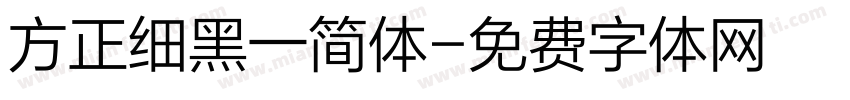 方正细黑一简体-免费字体网